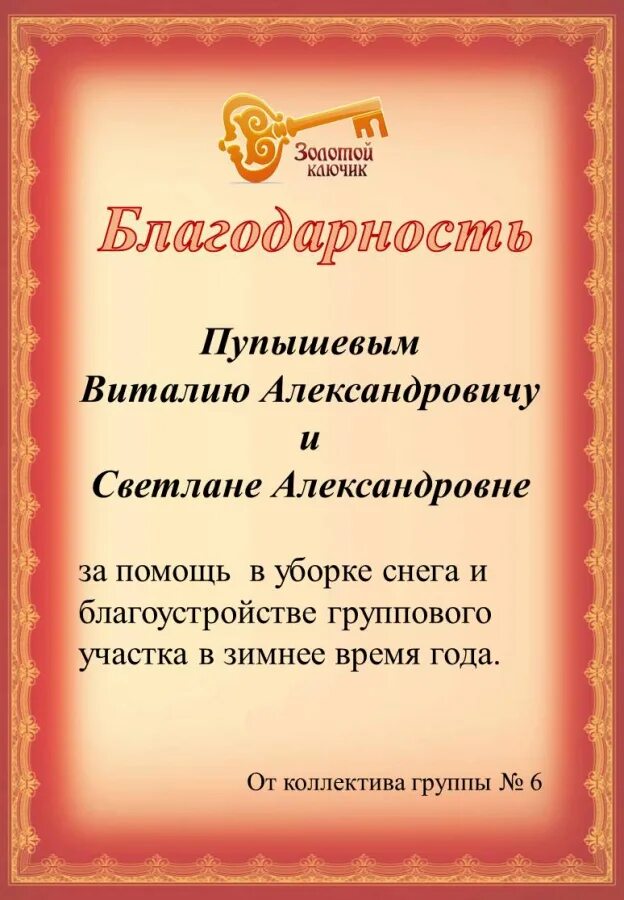 Золотой ключик

Благодарность

Пупышевым
Виталию Александровичу
и
Светлане Александровне

за помощь в уборке снега и благоустройстве группового участка в зимнее время года.

От коллектива группы № 6